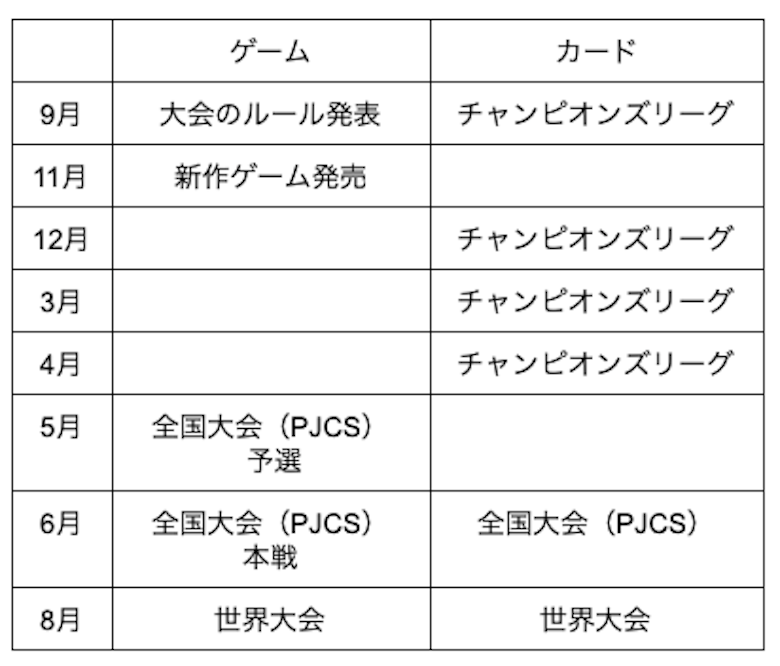 |  | ゲーム | カード |
|---|---|---|
| 9月 | 大会のルール発表 | チャンピオンズリーグ |
| 11月 | 新作ゲーム発売 |  |
| 12月 |  | チャンピオンズリーグ |
| 3月 |  | チャンピオンズリーグ |
| 4月 |  | チャンピオンズリーグ |
| 5月 | 全国大会（PJCS）予選 |  |
| 6月 | 全国大会（PJCS）本戦 | 全国大会（PJCS） |
| 8月 | 世界大会 | 世界大会 |